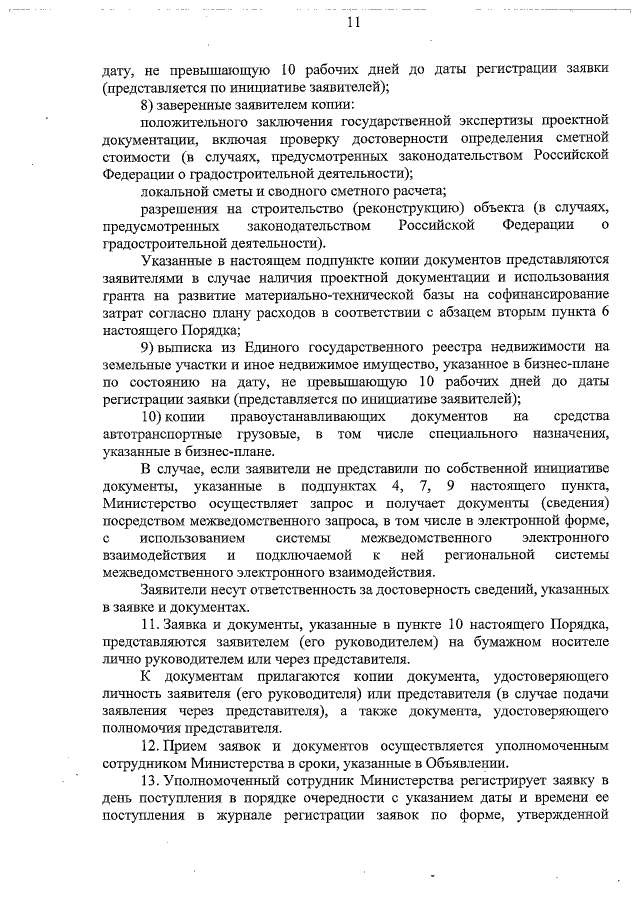 11

дату, не превышающую 10 рабочих дней до даты регистрации заявки (представляется по инициативе заявителей);

8) заверенные заявителем копии:

положительного заключения государственной экспертизы проектной документации, включая проверку достоверности определения сметной стоимости (в случаях, предусмотренных законодательством Российской Федерации о градостроительной деятельности);

локальной сметы и сводного сметного расчета;

разрешения на строительство (реконструкцию) объекта (в случаях, предусмотренных законодательством Российской Федерации о градостроительной деятельности).

Указанные в настоящем подпункте копии документов представляются заявителями в случае наличия проектной документации и использования гранта на развитие материально-технической базы на софинансирование затрат согласно плану расходов в соответствии с абзацем вторым пункта 6 настоящего Порядка;

9) выписка из Единого государственного реестра недвижимости на земельные участки и иное недвижимое имущество, указанное в бизнес-плане по состоянию на дату, не превышающую 10 рабочих дней до даты регистрации заявки (представляется по инициативе заявителей);

10) копии правоустанавливающих документов на средства автотранспортные грузовые, в том числе специального назначения, указанные в бизнес-плане.

В случае, если заявители не представили по собственной инициативе документы, указанные в подпунктах 4, 7, 9 настоящего пункта, Министерство осуществляет запрос и получает документы (сведения) посредством межведомственного запроса, в том числе в электронной форме, с использованием системы межведомственного электронного взаимодействия и подключаемой к ней региональной системы межведомственного электронного взаимодействия.

Заявители несут ответственность за достоверность сведений, указанных в заявке и документах.

11. Заявка и документы, указанные в пункте 10 настоящего Порядка, представляются заявителем (его руководителем) на бумажном носителе лично руководителем или через представителя.

К документам прилагаются копии документа, удостоверяющего личность заявителя (его руководителя) или представителя (в случае подачи заявления через представителя), а также документа, удостоверяющего полномочия представителя.

12. Прием заявок и документов осуществляется уполномоченным сотрудником Министерства в сроки, указанные в Объявлении.

13. Уполномоченный сотрудник Министерства регистрирует заявку в день поступления в порядке очередности с указанием даты и времени ее поступления в журнале регистрации заявок по форме, утвержденной